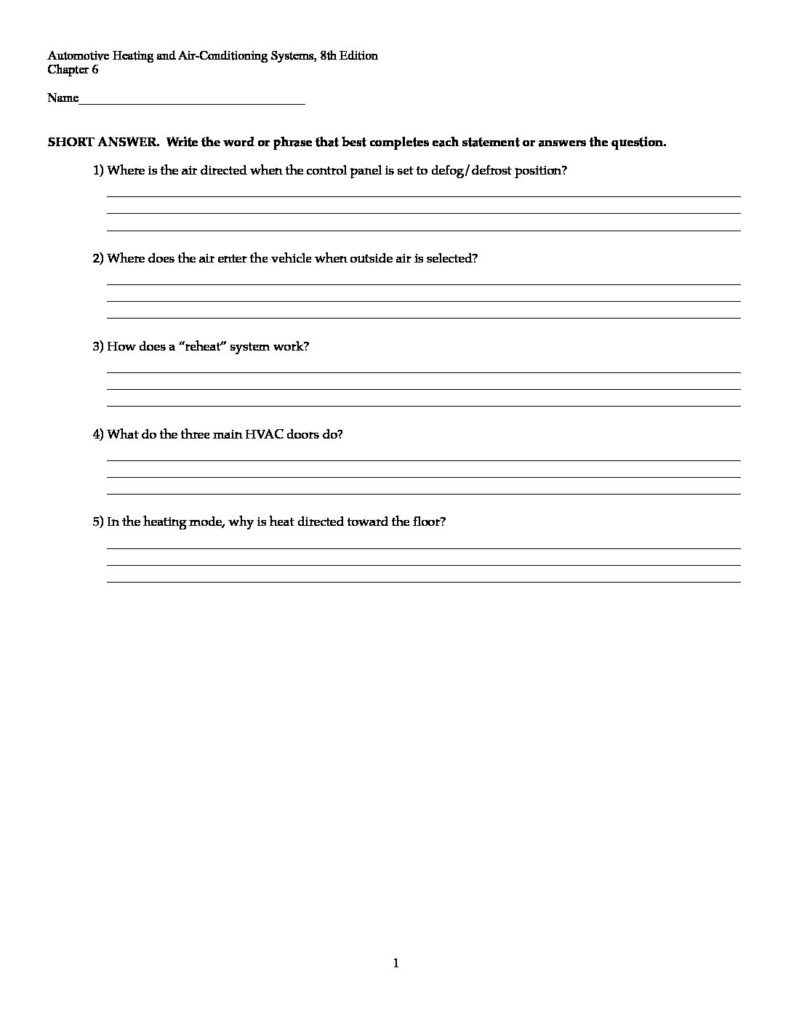 Automotive Heating and Air-Conditioning Systems, 8th Edition
Chapter 6

Name____

SHORT ANSWER. Write the word or phrase that best completes each statement or answers the question.

1) Where is the air directed when the control panel is set to defog/defrost position?

____
____
____

2) Where does the air enter the vehicle when outside air is selected?

____
____
____

3) How does a "reheat" system work?

____
____
____

4) What do the three main HVAC doors do?

____
____
____

5) In the heating mode, why is heat directed toward the floor?

____
____
____

1